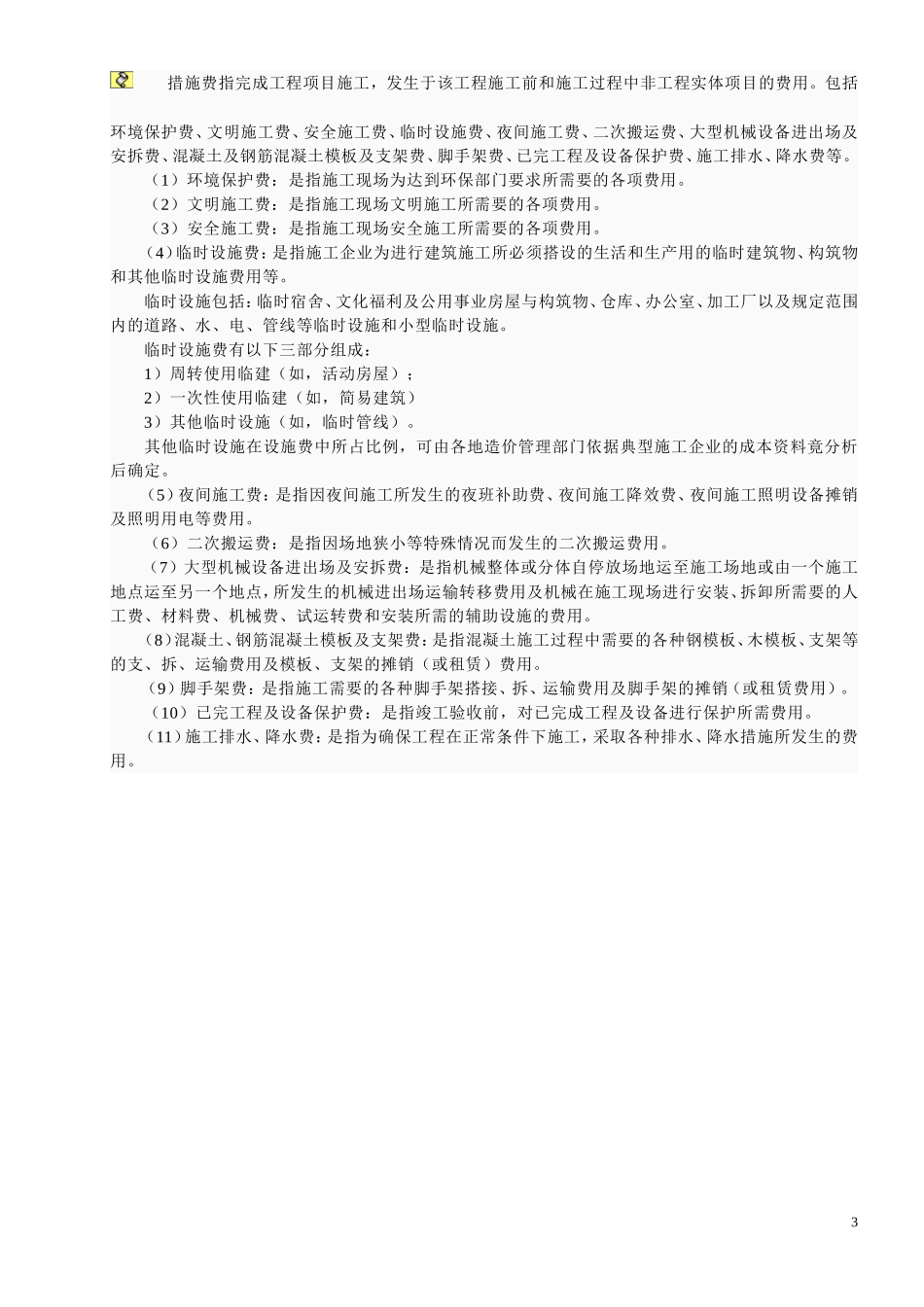 措施费指完成工程项目施工，发生于该工程施工前和施工过程中非工程实体项目的费用。包括环境保护费、文明施工费、安全施工费、临时设施费、夜间施工费、二次搬运费、大型机械设备进出场及安拆费、混凝土及钢筋混凝土模板及支架费、脚手架费、已完工程及设备保护费、施工排水、降水费等。

（1）环境保护费：是指施工现场为达到环保部门要求所需要的各项费用。

（2）文明施工费：是指施工现场文明施工所需要的各项费用。

（3）安全施工费：是指施工现场安全施工所需要的各项费用。

（4）临时设施费：是指施工企业为进行建筑施工所必须搭设的生活和生产用的临时建筑物、构筑物和其他临时设施费用等。

临时设施包括：临时宿舍、文化福利及公用事业房屋与构筑物、仓库、办公室、加工厂以及规定范围内的道路、水、电、管线等临时设施和小型临时设施。

临时设施费有以下三部分组成：

1）周转使用临建（如，活动房屋）；

2）一次性使用临建（如，简易建筑）

3）其他临时设施（如，临时管线）。

其他临时设施在设施费中所占比例，可由各地造价管理部门依据典型施工企业的成本资料竟分析后确定。

（5）夜间施工费：是指因夜间施工所发生的夜班补助费、夜间施工降效费、夜间施工照明设备摊销及照明用电等费用。

（6）二次搬运费：是指因场地狭小等特殊情况而发生的二次搬运费用。

（7）大型机械设备进出场及安拆费：是指机械整体或分体自停放场地运至施工场地或由一个施工地点运至另一个地点，所发生的机械进出场运输转移费用及机械在施工现场进行安装、拆卸所需要的人工费、材料费、机械费、试运转费和安装所需的辅助设施的费用。

（8）混凝土、钢筋混凝土模板及支架费：是指混凝土施工过程中需要的各种钢模板、木模板、支架等的支、拆、运输费用及模板、支架的摊销（或租赁）费用。

（9）脚手架费：是指施工需要的各种脚手架搭接、拆、运输费用及脚手架的摊销（或租赁费用）。

（10）已完工程及设备保护费：是指竣工验收前，对已完成工程及设备进行保护所需费用。

（11）施工排水、降水费：是指为确保工程在正常条件下施工，采取各种排水、降水措施所发生的费用。

3